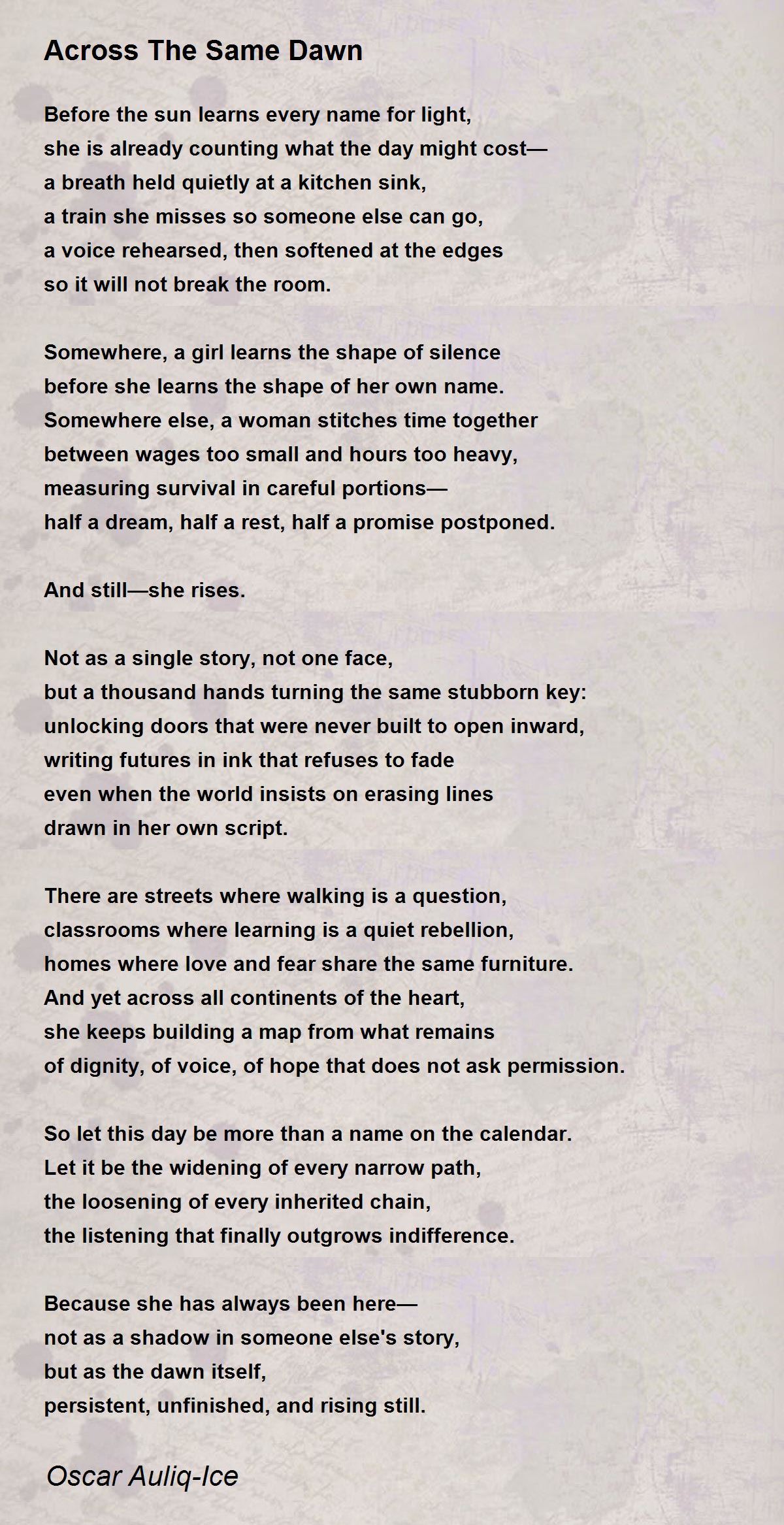 Across The Same Dawn

Before the sun learns every name for light,
she is already counting what the day might cost—
a breath held quietly at a kitchen sink,
a train she misses so someone else can go,
a voice rehearsed, then softened at the edges
so it will not break the room.

Somewhere, a girl learns the shape of silence
before she learns the shape of her own name.
Somewhere else, a woman stitches time together
between wages too small and hours too heavy,
measuring survival in careful portions—
half a dream, half a rest, half a promise postponed.

And still—she rises.

Not as a single story, not one face,
but a thousand hands turning the same stubborn key:
unlocking doors that were never built to open inward,
writing futures in ink that refuses to fade
even when the world insists on erasing lines
drawn in her own script.

There are streets where walking is a question,
classrooms where learning is a quiet rebellion,
homes where love and fear share the same furniture.
And yet across all continents of the heart,
she keeps building a map from what remains
of dignity, of voice, of hope that does not ask permission.

So let this day be more than a name on the calendar.
Let it be the widening of every narrow path,
the loosening of every inherited chain,
the listening that finally outgrows indifference.

Because she has always been here—
not as a shadow in someone else's story,
but as the dawn itself,
persistent, unfinished, and rising still.

Oscar Auliq-Ice